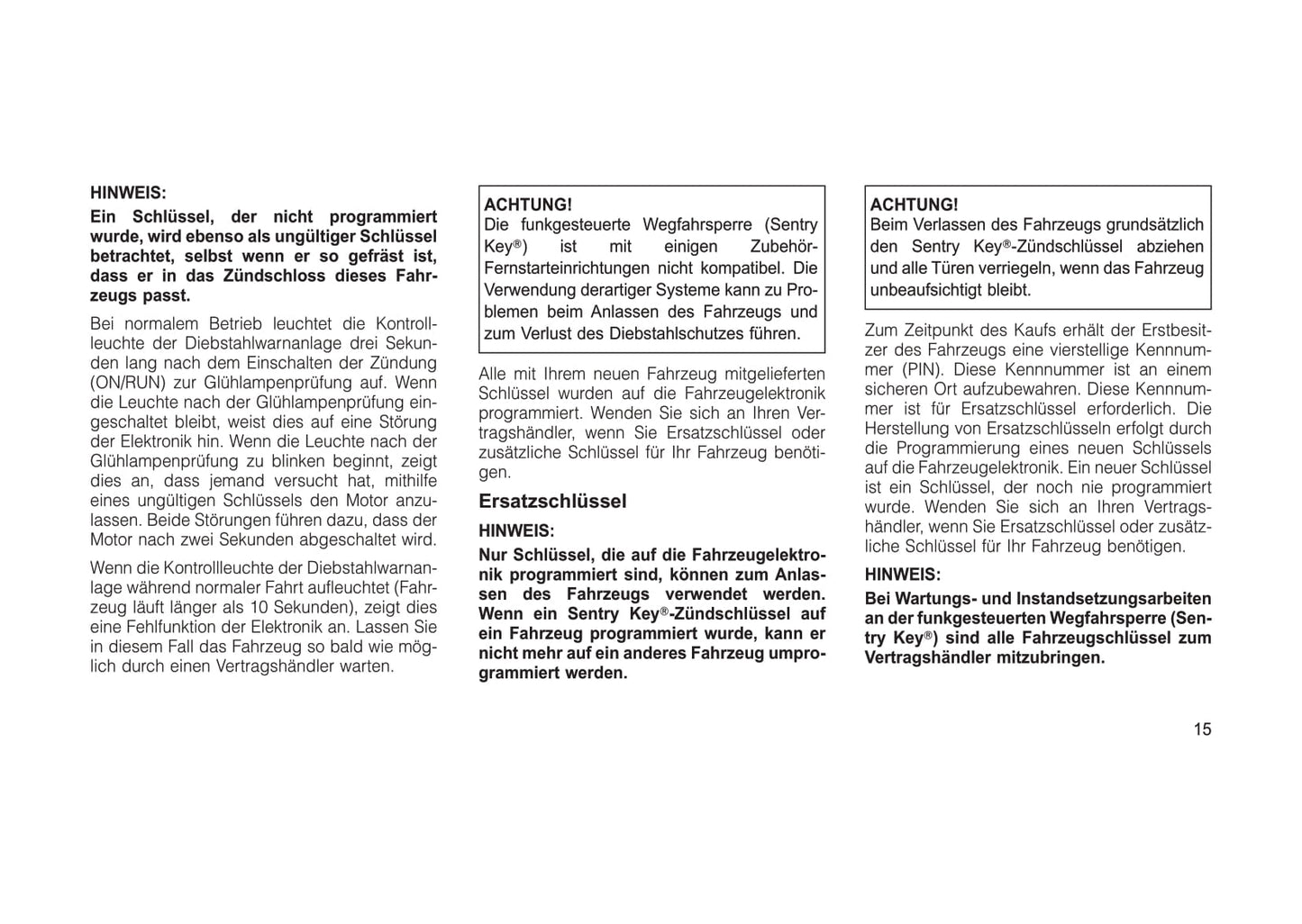 HINWEIS:

Ein Schlüssel, der nicht programmiert wurde, wird ebenso als ungültiger Schlüssel betrachtet, selbst wenn er so gefräst ist, dass er in das Zündschloss dieses Fahrzeugs passt.

Bei normalem Betrieb leuchtet die Kontrollleuchte der Diebstahlwarnanlage drei Sekunden lang nach dem Einschalten der Zündung (ON/RUN) zur Glühlampenprüfung auf. Wenn die Leuchte nach der Glühlampenprüfung eingeschaltet bleibt, weist dies auf eine Störung der Elektronik hin. Wenn die Leuchte nach der Glühlampenprüfung zu blinken beginnt, zeigt dies an, dass jemand versucht hat, mithilfe eines ungültigen Schlüssels den Motor anzulassen. Beide Störungen führen dazu, dass der Motor nach zwei Sekunden abgeschaltet wird.

Wenn die Kontrollleuchte der Diebstahlwarnanlage während normaler Fahrt aufleuchtet (Fahrzeug läuft länger als 10 Sekunden), zeigt dies eine Fehlfunktion der Elektronik an. Lassen Sie in diesem Fall das Fahrzeug so bald wie möglich durch einen Vertragshändler warten.

ACHTUNG!
Die funkgesteuerte Wegfahrsperre (Sentry Key®) ist mit einigen Zubehör-Fernstarteinrichtungen nicht kompatibel. Die Verwendung derartiger Systeme kann zu Problemen beim Anlassen des Fahrzeugs und zum Verlust des Diebstahlschutzes führen.

Alle mit Ihrem neuen Fahrzeug mitgelieferten Schlüssel wurden auf die Fahrzeugelektronik programmiert. Wenden Sie sich an Ihren Vertragshändler, wenn Sie Ersatzschlüssel oder zusätzliche Schlüssel für Ihr Fahrzeug benötigen.

Ersatzschlüssel

HINWEIS:

Nur Schlüssel, die auf die Fahrzeugelektronik programmiert sind, können zum Anlassen des Fahrzeugs verwendet werden. Wenn ein Sentry Key®-Zündschlüssel auf ein Fahrzeug programmiert wurde, kann er nicht mehr auf ein anderes Fahrzeug umprogrammiert werden.

ACHTUNG!
Beim Verlassen des Fahrzeugs grundsätzlich den Sentry Key®-Zündschlüssel abziehen und alle Türen verriegeln, wenn das Fahrzeug unbeaufsichtigt bleibt.

Zum Zeitpunkt des Kaufs erhält der Erstbesitzer des Fahrzeugs eine vierstellige Kennnummer (PIN). Diese Kennnummer ist an einem sicheren Ort aufzubewahren. Diese Kennnummer ist für Ersatzschlüssel erforderlich. Die Herstellung von Ersatzschlüsseln erfolgt durch die Programmierung eines neuen Schlüssels auf die Fahrzeugelektronik. Ein neuer Schlüssel ist ein Schlüssel, der noch nie programmiert wurde. Wenden Sie sich an Ihren Vertragshändler, wenn Sie Ersatzschlüssel oder zusätzliche Schlüssel für Ihr Fahrzeug benötigen.

HINWEIS:

Bei Wartungs- und Instandsetzungsarbeiten an der funkgesteuerten Wegfahrsperre (Sentry Key®) sind alle Fahrzeugschlüssel zum Vertragshändler mitzubringen.

15